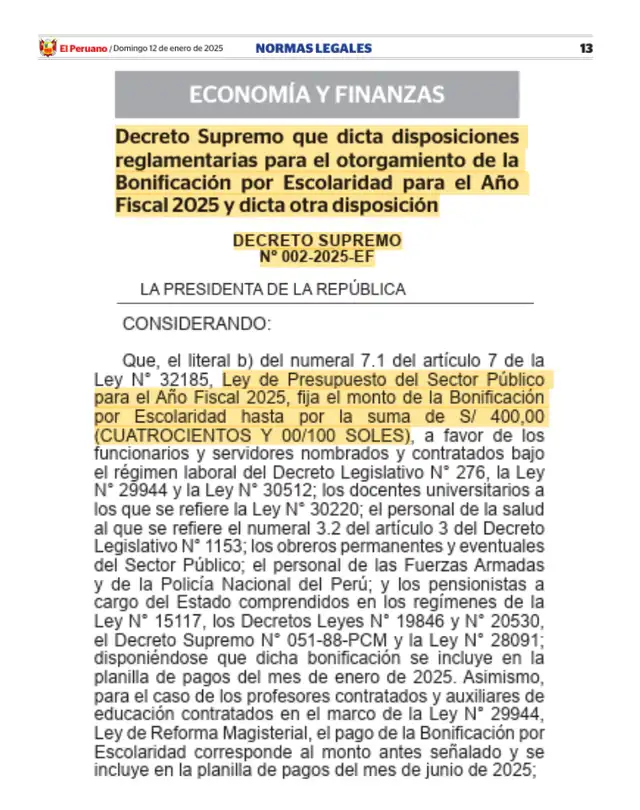 El Peruano / Domingo 12 de enero de 2025 NORMAS LEGALES 13

ECONOMÍA Y FINANZAS

Decreto Supremo que dicta disposiciones reglamentarias para el otorgamiento de la Bonificación por Escolaridad para el Año Fiscal 2025 y dicta otra disposición

DECRETO SUPREMO
N° 002-2025-EF

LA PRESIDENTA DE LA REPÚBLICA

CONSIDERANDO:

Que, el literal b) del numeral 7.1 del artículo 7 de la Ley N° 32185, Ley de Presupuesto del Sector Público para el Año Fiscal 2025, fija el monto de la Bonificación por Escolaridad hasta por la suma de S/ 400,00 (CUATROCIENTOS Y 00/100 SOLES), a favor de los funcionarios y servidores nombrados y contratados bajo el régimen laboral del Decreto Legislativo N° 276, la Ley N° 29944 y la Ley N° 30512; los docentes universitarios a los que se refiere la Ley N° 30220; el personal de la salud al que se refiere el numeral 3.2 del artículo 3 del Decreto Legislativo N° 1153; los obreros permanentes y eventuales del Sector Público; el personal de las Fuerzas Armadas y de la Policía Nacional del Perú; y los pensionistas a cargo del Estado comprendidos en los regímenes de la Ley N° 15117, los Decretos Leyes N° 19846 y N° 20530, el Decreto Supremo N° 051-88-PCM y la Ley N° 28091; disponiéndose que dicha bonificación se incluye en la planilla de pagos del mes de enero de 2025. Asimismo, para el caso de los profesores contratados y auxiliares de educación contratados en el marco de la Ley N° 29944, Ley de Reforma Magisterial, el pago de la Bonificación por Escolaridad corresponde al monto antes señalado y se incluye en la planilla de pagos del mes de junio de 2025;